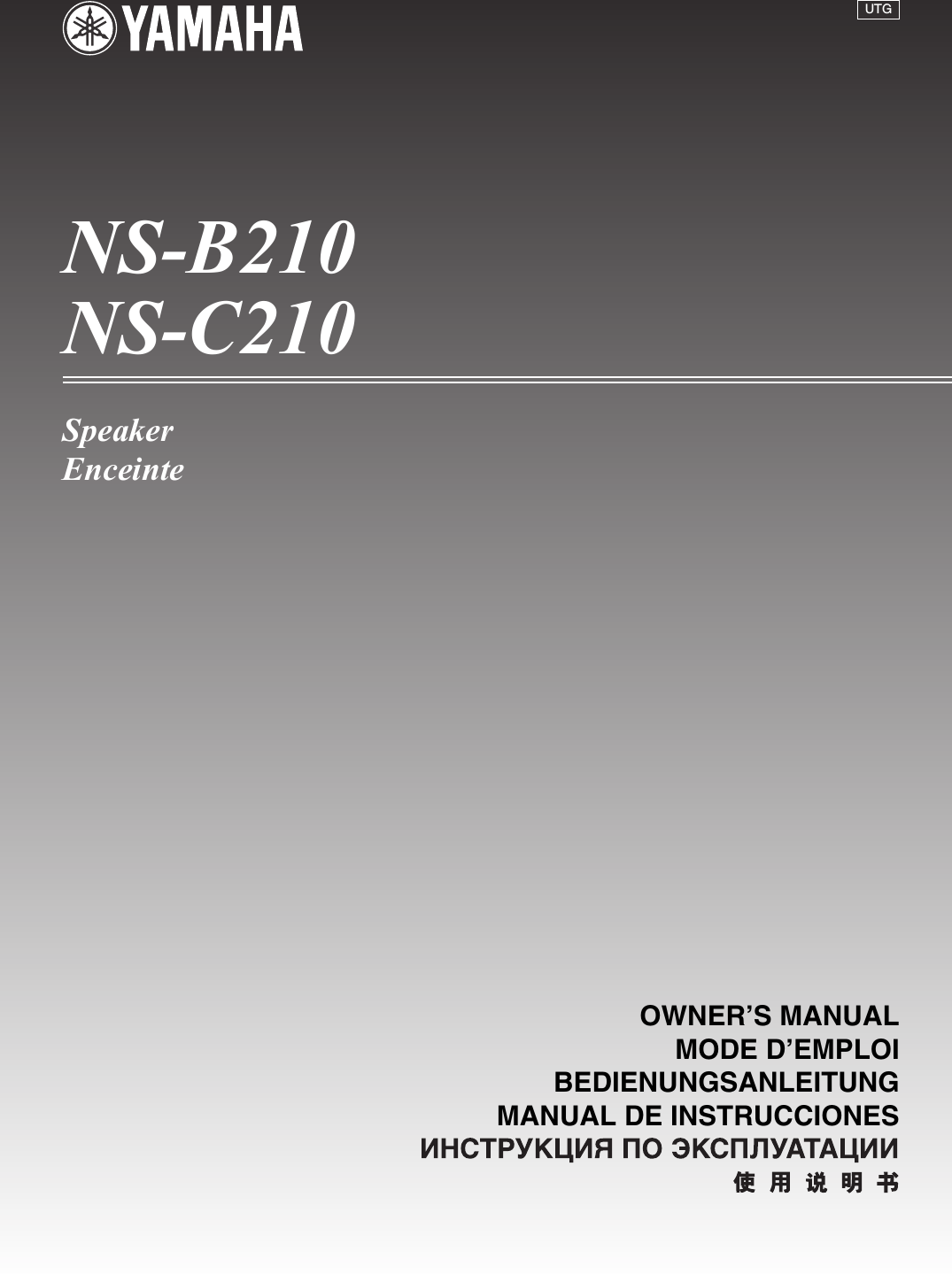 YAMAHA

UTG

NS-B210
NS-C210

Speaker
Enceinte

OWNER'S MANUAL
MODE D'EMPLOI
BEDIENUNGSANLEITUNG
MANUAL DE INSTRUCCIONES
ИНСТРУКЦИЯ ПО ЭКСПЛУАТАЦИИ
使用说明书